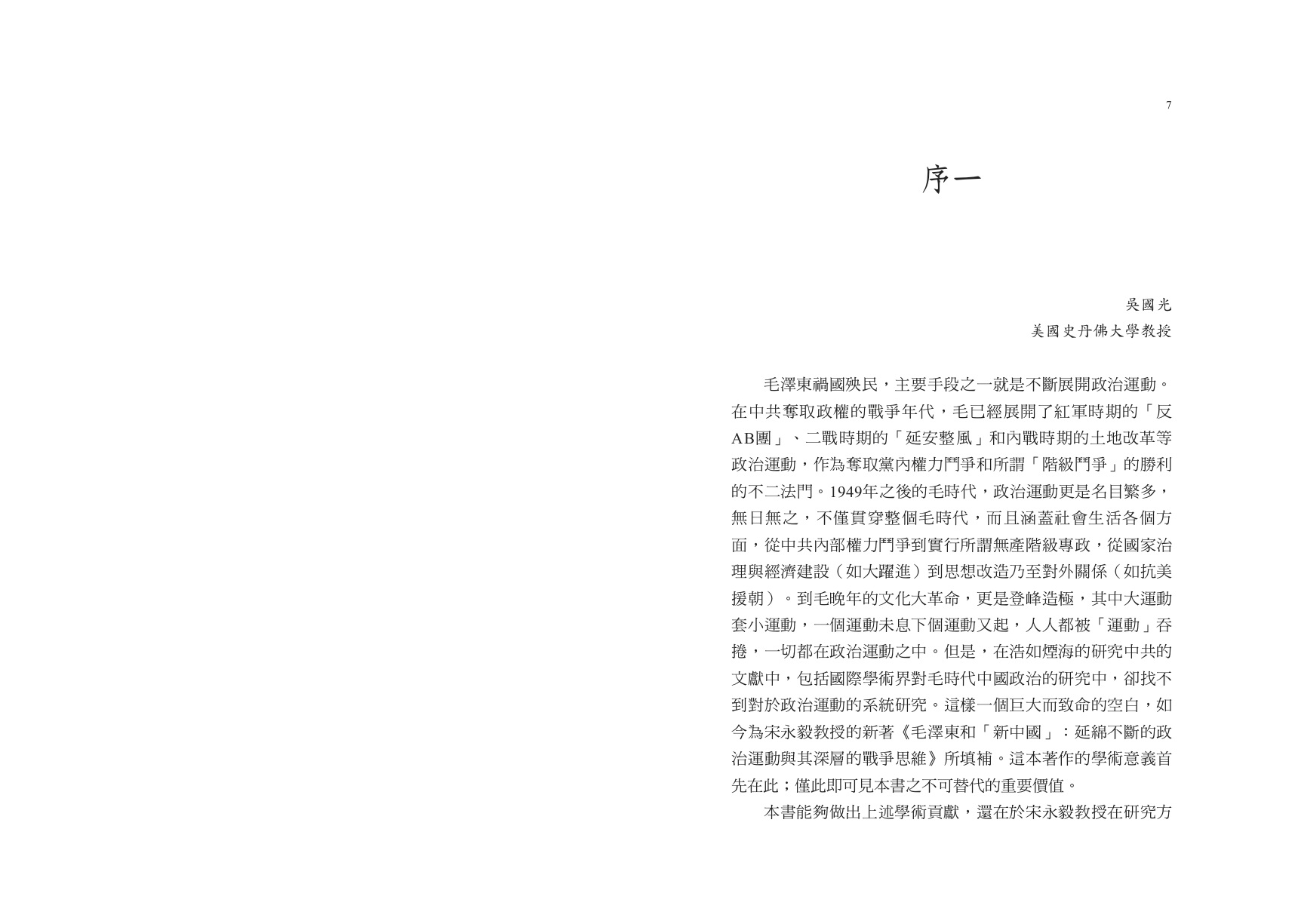 7

序一

吳國光
美國史丹佛大學教授

毛澤東禍國殃民，主要手段之一就是不斷展開政治運動。在中共奪取政權的戰爭年代，毛已經展開了紅軍時期的「反AB團」、二戰時期的「延安整風」和內戰時期的土地改革等政治運動，作為奪取黨內權力鬥爭和所謂「階級鬥爭」的勝利的不二法門。1949年之後的毛時代，政治運動更是名目繁多，無日無之，不僅貫穿整個毛時代，而且涵蓋社會生活各個方面，從中共內部權力鬥爭到實行所謂無產階級專政，從國家治理與經濟建設（如大躍進）到思想改造乃至對外關係（如抗美援朝）。到毛晚年的文化大革命，更是登峰造極，其中大運動套小運動，一個運動未息下個運動又起，人人都被「運動」吞捲，一切都在政治運動之中。但是，在浩如煙海的研究中共的文獻中，包括國際學術界對毛時代中國政治的研究中，卻找不到對於政治運動的系統研究。這樣一個巨大而致命的空白，如今為宋永毅教授的新著《毛澤東和「新中國」：延綿不斷的政治運動與其深層的戰爭思維》所填補。這本著作的學術意義首先在此；僅此即可見本書之不可替代的重要價值。

本書能夠做出上述學術貢獻，還在於宋永毅教授在研究方